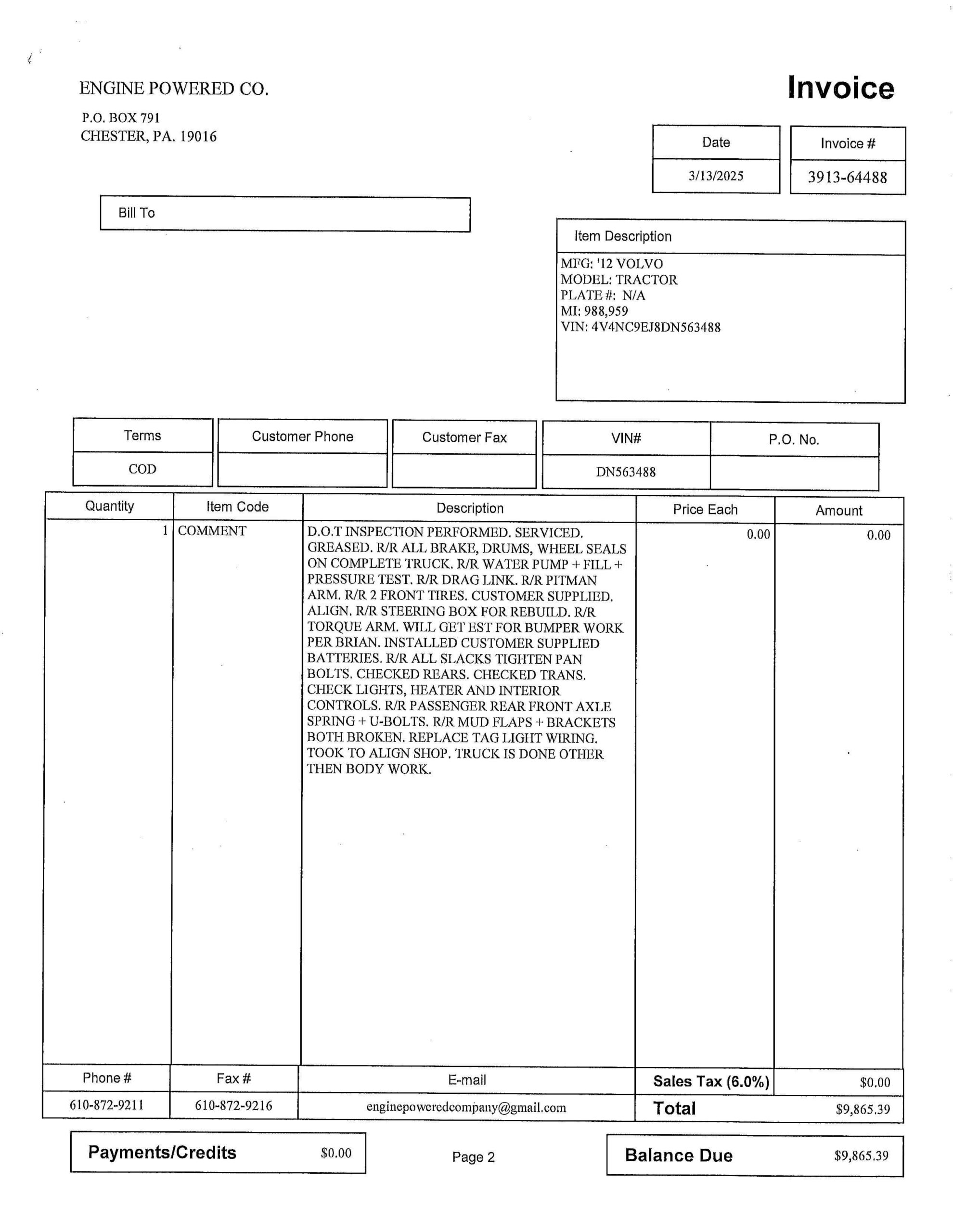 ENGINE POWERED CO.

P.O. BOX 791
CHESTER, PA. 19016

Invoice

| Date | Invoice # |
|---|---|
| 3/13/2025 | 3913-64488 |

Bill To

Item Description

MFG: '12 VOLVO
MODEL: TRACTOR
PLATE #: N/A
MI: 988,959
VIN: 4V4NC9EJ8DN563488

| Terms | Customer Phone | Customer Fax | VIN# | P.O. No. |
|---|---|---|---|---|
| COD | | | DN563488 | |

| Quantity | Item Code | Description | Price Each | Amount |
|---|---|---|---|---|
| 1 | COMMENT | D.O.T INSPECTION PERFORMED. SERVICED. GREASED. R/R ALL BRAKE, DRUMS, WHEEL SEALS ON COMPLETE TRUCK. R/R WATER PUMP + FILL + PRESSURE TEST. R/R DRAG LINK. R/R PITMAN ARM. R/R 2 FRONT TIRES. CUSTOMER SUPPLIED. ALIGN. R/R STEERING BOX FOR REBUILD. R/R TORQUE ARM. WILL GET EST FOR BUMPER WORK PER BRIAN. INSTALLED CUSTOMER SUPPLIED BATTERIES. R/R ALL SLACKS TIGHTEN PAN BOLTS. CHECKED REARS. CHECKED TRANS. CHECK LIGHTS, HEATER AND INTERIOR CONTROLS. R/R PASSENGER REAR FRONT AXLE SPRING + U-BOLTS. R/R MUD FLAPS + BRACKETS BOTH BROKEN. REPLACE TAG LIGHT WIRING. TOOK TO ALIGN SHOP. TRUCK IS DONE OTHER THEN BODY WORK. | 0.00 | 0.00 |

| Phone # | Fax # | E-mail | Sales Tax (6.0%) | $0.00 |
|---|---|---|---|---|
| 610-872-9211 | 610-872-9216 | enginepoweredcompany@gmail.com | Total | $9,865.39 |

Payments/Credits $0.00

Page 2

Balance Due $9,865.39